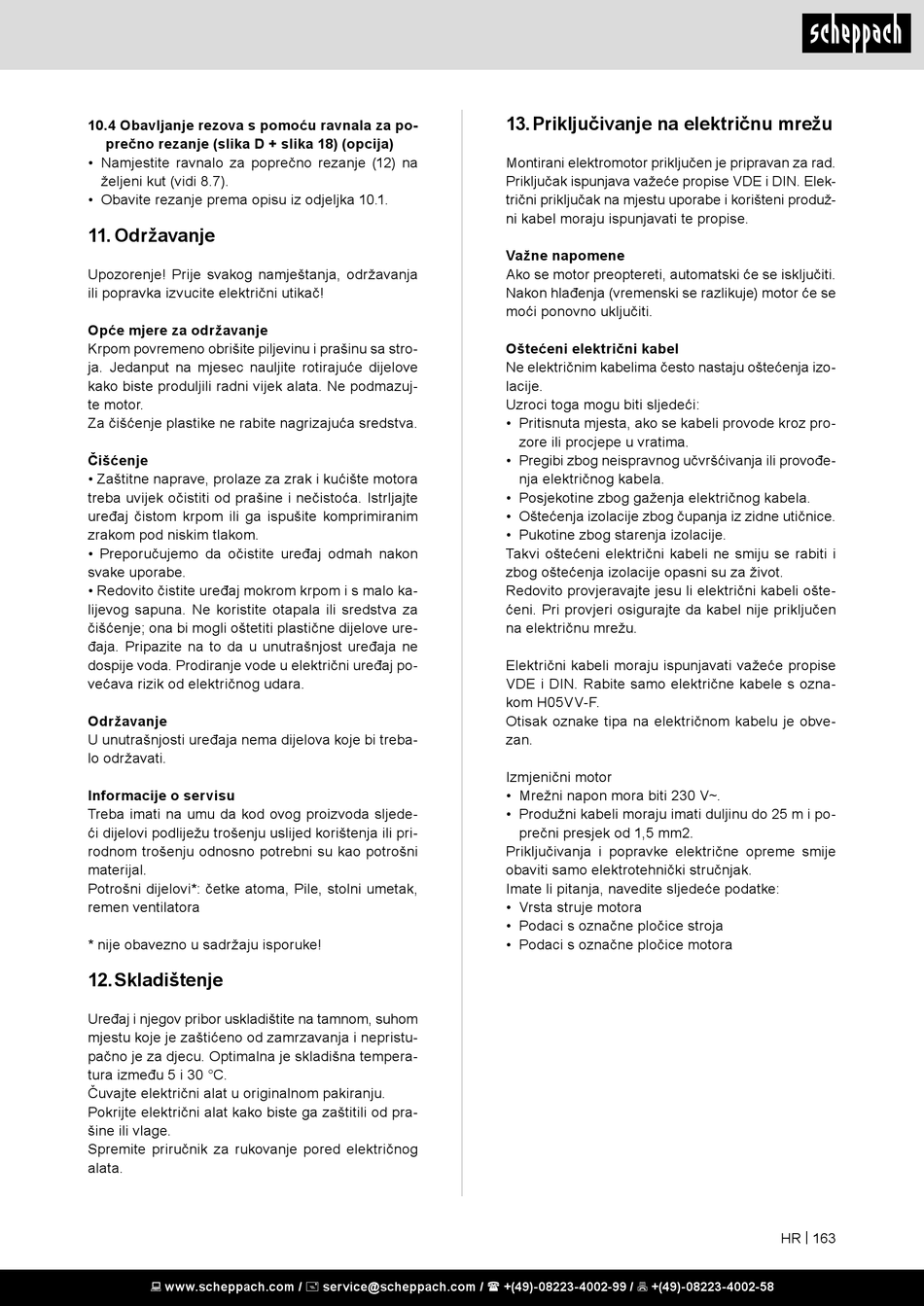 scheppach

10.4 Obavljanje rezova s pomoću ravnala za poprečno rezanje (slika D + slika 18) (opcija)
• Namjestite ravnalo za poprečno rezanje (12) na željeni kut (vidi 8.7).
• Obavite rezanje prema opisu iz odjeljka 10.1.

11. Održavanje

Upozorenje! Prije svakog namještanja, održavanja ili popravka izvucite električni utikač!

Opće mjere za održavanje
Krpom povremeno obrišite piljevinu i prašinu sa stroja. Jedanput na mjesec nauljite rotirajuće dijelove kako biste produljili radni vijek alata. Ne podmazujte motor.
Za čišćenje plastike ne rabite nagrizajuća sredstva.

Čišćenje
• Zaštitne naprave, prolaze za zrak i kućište motora treba uvijek očistiti od prašine i nečistoća. Istrljajte uređaj čistom krpom ili ga ispušite komprimiranim zrakom pod niskim tlakom.
• Preporučujemo da očistite uređaj odmah nakon svake uporabe.
• Redovito čistite uređaj mokrom krpom i s malo kalijevog sapuna. Ne koristite otapala ili sredstva za čišćenje; ona bi mogli oštetiti plastične dijelove uređaja. Pripazite na to da u unutrašnjost uređaja ne dospije voda. Prodiranje vode u električni uređaj povećava rizik od električnog udara.

Održavanje
U unutrašnjosti uređaja nema dijelova koje bi trebalo održavati.

Informacije o servisu
Treba imati na umu da kod ovog proizvoda sljedeći dijelovi podliježu trošenju uslijed korištenja ili prirodnom trošenju odnosno potrebni su kao potrošni materijal.
Potrošni dijelovi*: četke atoma, Pile, stolni umetak, remen ventilatora

* nije obavezno u sadržaju isporuke!

12. Skladištenje

Uređaj i njegov pribor uskladištite na tamnom, suhom mjestu koje je zaštićeno od zamrzavanja i nepristupačno je za djecu. Optimalna je skladišna temperatura između 5 i 30 °C.
Čuvajte električni alat u originalnom pakiranju.
Pokrijte električni alat kako biste ga zaštitili od prašine ili vlage.
Spremite priručnik za rukovanje pored električnog alata.

13. Priključivanje na električnu mrežu

Montirani elektromotor priključen je pripravan za rad. Priključak ispunjava važeće propise VDE i DIN. Električni priključak na mjestu uporabe i korišteni produžni kabel moraju ispunjavati te propise.

Važne napomene
Ako se motor preoptereti, automatski će se isključiti. Nakon hlađenja (vremenski se razlikuje) motor će se moći ponovno uključiti.

Oštećeni električni kabel
Ne električnim kabelima često nastaju oštećenja izolacije.
Uzroci toga mogu biti sljedeći:
• Pritisnuta mjesta, ako se kabeli provode kroz prozore ili procjepe u vratima.
• Pregibi zbog neispravnog učvršćivanja ili provođenja električnog kabela.
• Posjekotine zbog gaženja električnog kabela.
• Oštećenja izolacije zbog čupanja iz zidne utičnice.
• Pukotine zbog starenja izolacije.
Takvi oštećeni električni kabeli ne smiju se rabiti i zbog oštećenja izolacije opasni su za život.
Redovito provjeravajte jesu li električni kabeli oštećeni. Pri provjeri osigurajte da kabel nije priključen na električnu mrežu.

Električni kabeli moraju ispunjavati važeće propise VDE i DIN. Rabite samo električne kabele s oznakom H05VV-F.
Otisak oznake tipa na električnom kabelu je obvezan.

Izmjenični motor
• Mrežni napon mora biti 230 V~.
• Produžni kabeli moraju imati duljinu do 25 m i poprečni presjek od 1,5 mm2.
Priključivanja i popravke električne opreme smije obaviti samo elektrotehnički stručnjak.
Imate li pitanja, navedite sljedeće podatke:
• Vrsta struje motora
• Podaci s označne pločice stroja
• Podaci s označne pločice motora

HR | 163

www.scheppach.com / service@scheppach.com / +(49)-08223-4002-99 / +(49)-08223-4002-58